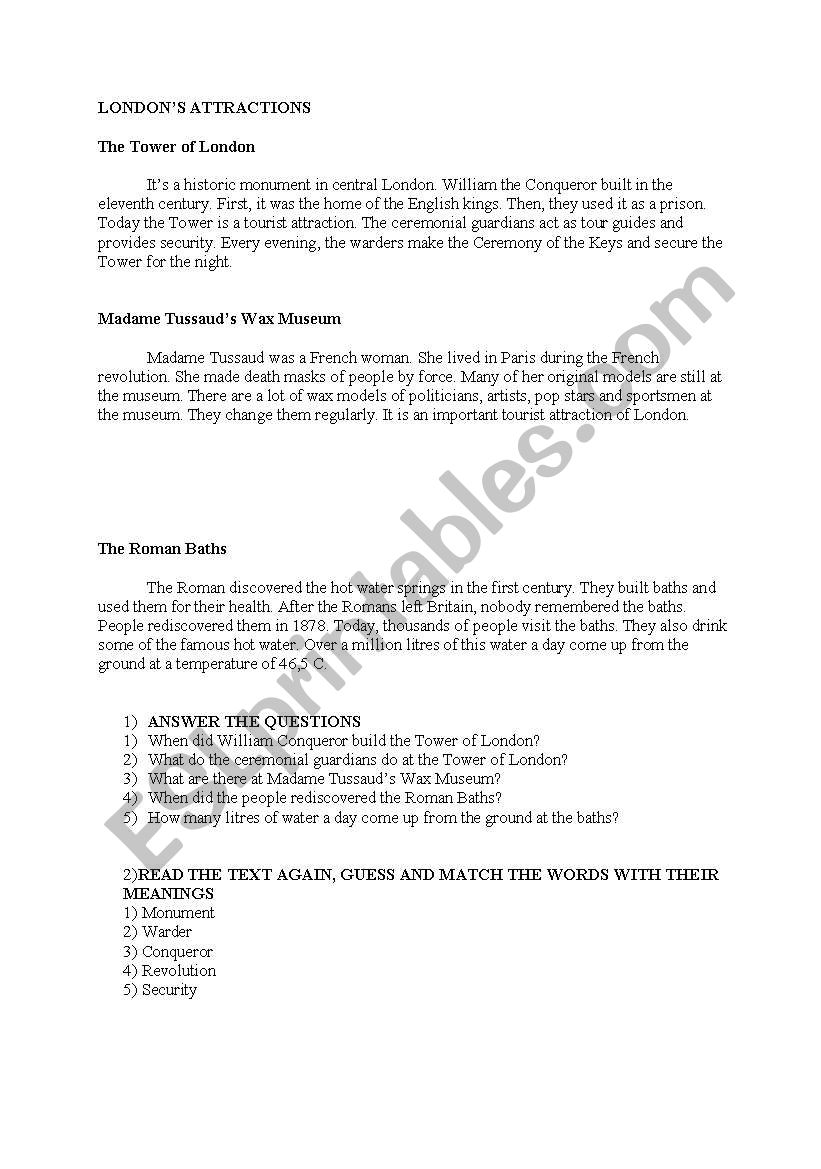 LONDON'S ATTRACTIONS

The Tower of London

It's a historic monument in central London. William the Conqueror built in the eleventh century. First, it was the home of the English kings. Then, they used it as a prison. Today the Tower is a tourist attraction. The ceremonial guardians act as tour guides and provides security. Every evening, the warders make the Ceremony of the Keys and secure the Tower for the night.

Madame Tussaud's Wax Museum

Madame Tussaud was a French woman. She lived in Paris during the French revolution. She made death masks of people by force. Many of her original models are still at the museum. There are a lot of wax models of politicians, artists, pop stars and sportsmen at the museum. They change them regularly. It is an important tourist attraction of London.

The Roman Baths

The Roman discovered the hot water springs in the first century. They built baths and used them for their health. After the Romans left Britain, nobody remembered the baths. People rediscovered them in 1878. Today, thousands of people visit the baths. They also drink some of the famous hot water. Over a million litres of this water a day come up from the ground at a temperature of 46,5 C.

1) ANSWER THE QUESTIONS
1) When did William Conqueror build the Tower of London?
2) What do the ceremonial guardians do at the Tower of London?
3) What are there at Madame Tussaud's Wax Museum?
4) When did the people rediscovered the Roman Baths?
5) How many litres of water a day come up from the ground at the baths?

2)READ THE TEXT AGAIN, GUESS AND MATCH THE WORDS WITH THEIR MEANINGS
1) Monument
2) Warder
3) Conqueror
4) Revolution
5) Security

ESLprintables.com